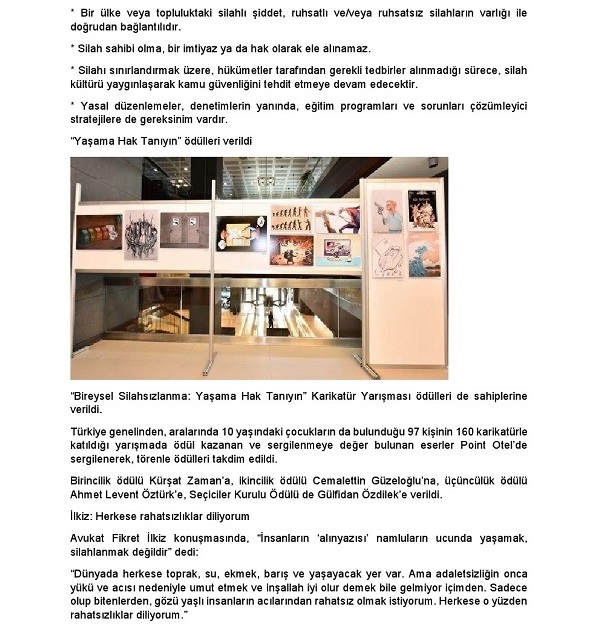 * Bir ülke veya topluluktaki silahlı şiddet, ruhsatlı ve/veya ruhsatsız silahların varlığı ile doğrudan bağlantılıdır.

* Silah sahibi olma, bir imtiyaz ya da hak olarak ele alınamaz.

* Silahı sınırlandırmak üzere, hükümetler tarafından gerekli tedbirler alınmadığı sürece, silah kültürü yaygınlaşarak kamu güvenliğini tehdit etmeye devam edecektir.

* Yasal düzenlemeler, denetimlerin yanında, eğitim programları ve sorunları çözümleyici stratejilere de gereksinim vardır.

"Yaşama Hak Tanıyın" ödülleri verildi

"Bireysel Silahsızlanma: Yaşama Hak Tanıyın" Karikatür Yarışması ödülleri de sahiplerine verildi.

Türkiye genelinden, aralarında 10 yaşındaki çocukların da bulunduğu 97 kişinin 160 karikatürle katıldığı yarışmada ödül kazanan ve sergilenmeye değer bulunan eserler Point Otel'de sergilenerek, törenle ödülleri takdim edildi.

Birincilik ödülü Kürşat Zaman'a, ikincilik ödülü Cemalettin Güzeloğlu'na, üçüncülük ödülü Ahmet Levent Öztürk'e, Seçiciler Kurulu Ödülü de Gülfidan Özdilek'e verildi.

İlkiz: Herkese rahatsızlıklar diliyorum

Avukat Fikret İlkiz konuşmasında, "İnsanların 'alınyazısı' namluların ucunda yaşamak, silahlanmak değildir" dedi:

"Dünyada herkese toprak, su, ekmek, barış ve yaşayacak yer var. Ama adaletsizliğin onca yükü ve acısı nedeniyle umut etmek ve inşallah iyi olur demek bile gelmiyor içimden. Sadece olup bitenlerden, gözü yaşlı insanların acılarından rahatsız olmak istiyorum. Herkese o yüzden rahatsızlıklar diliyorum."